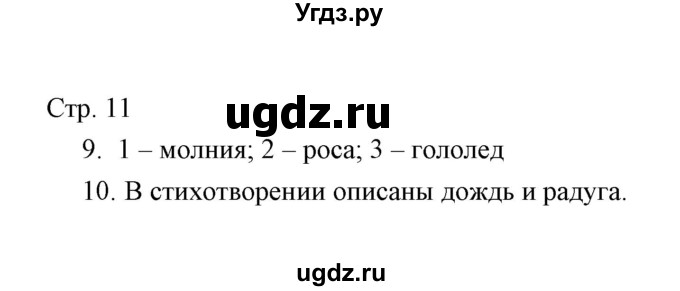 Угдз.ру

Стр. 11

ugdz.ru

9. 1 – молния; 2 – роса; 3 – гололед

10. В стихотворении описаны дождь и радуга.

ugdz.ru